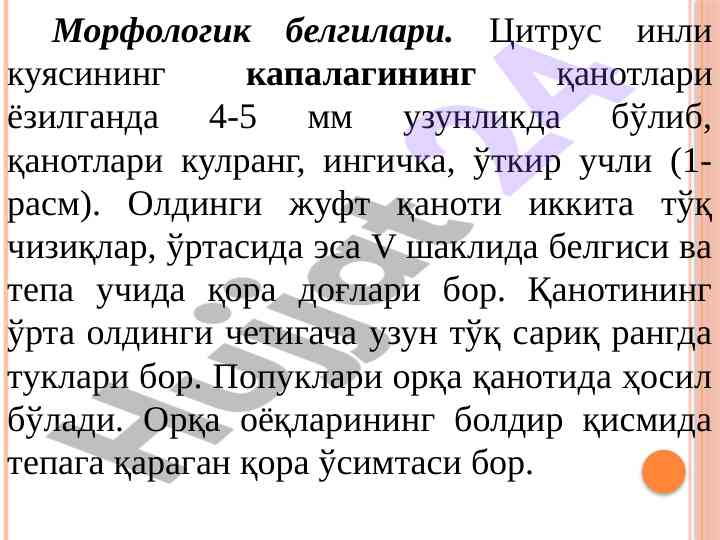 Морфологик белгилари. Цитрус инли куясининг капалагининг қанотлари ёзилганда 4-5 мм узунликда бўлиб, қанотлари кулранг, ингичка, ўткир учли (1-расм). Олдинги жуфт қаноти иккита тўқ чизиқлар, ўртасида эса V шаклида белгиси ва тепа учида қора доғлари бор. Қанотининг ўрта олдинги четигача узун тўқ сариқ рангда туклари бор. Попуклари орқа қанотида ҳосил бўлади. Орқа оёқларининг болдир қисмида тепага қараган қора ўсимтаси бор.

Hujjat 24